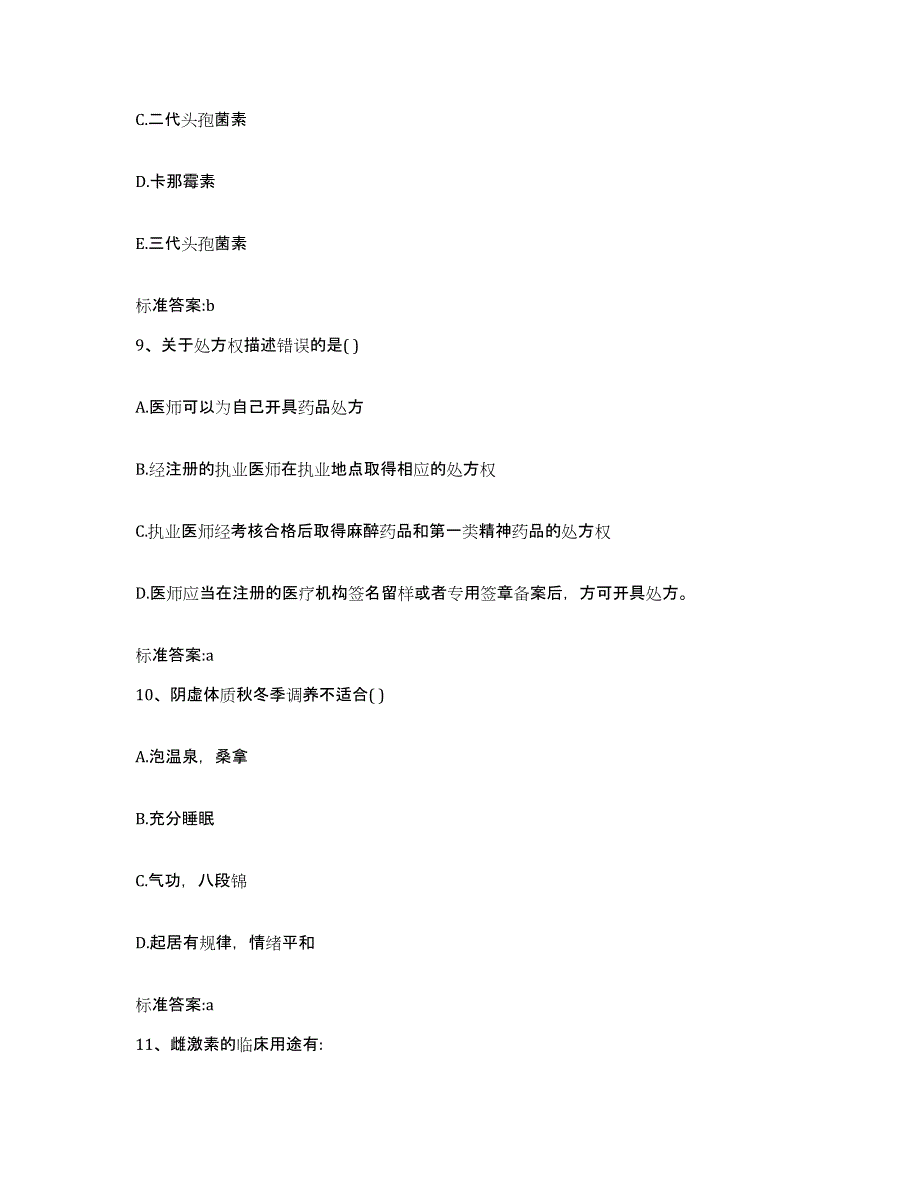 C.二代头孢菌素

D.卡那霉素

E.三代头孢菌素

标准答案:b

9、关于处方权描述错误的是( )

A.医师可以为自己开具药品处方

B.经注册的执业医师在执业地点取得相应的处方权

C.执业医师经考核合格后取得麻醉药品和第一类精神药品的处方权

D.医师应当在注册的医疗机构签名留样或者专用签章备案后，方可开具处方。

标准答案:a

10、阴虚体质秋冬季调养不适合( )

A.泡温泉，桑拿

B.充分睡眠

C.气功，八段锦

D.起居有规律，情绪平和

标准答案:a

11、雌激素的临床用途有: